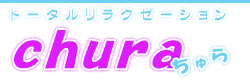 トータルリラクゼーション
chura ちゅら